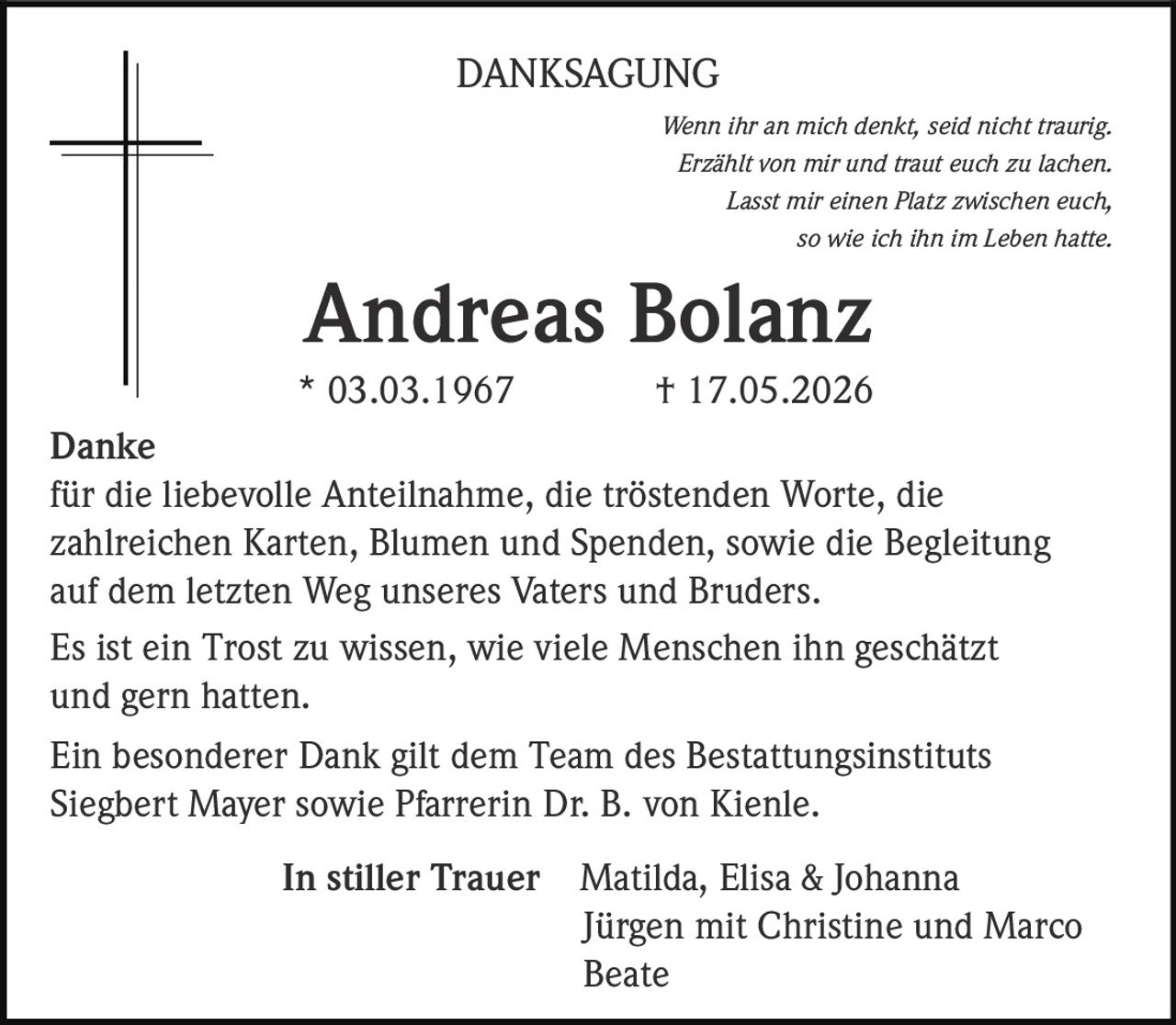 DANKSAGUNG

Wenn ihr an mich denkt, seid nicht traurig.
Erzählt von mir und traut euch zu lachen.
Lasst mir einen Platz zwischen euch,
so wie ich ihn im Leben hatte.

Andreas Bolanz

* 03.03.1967 † 17.05.2026

Danke
für die liebevolle Anteilnahme, die tröstenden Worte, die zahlreichen Karten, Blumen und Spenden, sowie die Begleitung auf dem letzten Weg unseres Vaters und Bruders.

Es ist ein Trost zu wissen, wie viele Menschen ihn geschätzt und gern hatten.

Ein besonderer Dank gilt dem Team des Bestattungsinstituts Siegbert Mayer sowie Pfarrerin Dr. B. von Kienle.

In stiller Trauer Matilda, Elisa & Johanna
Jürgen mit Christine und Marco
Beate